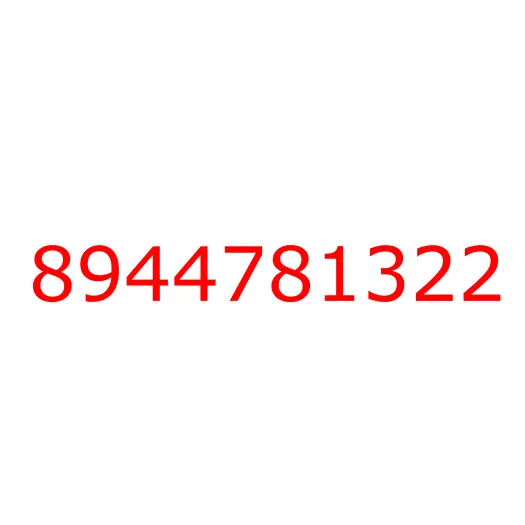 8944781322